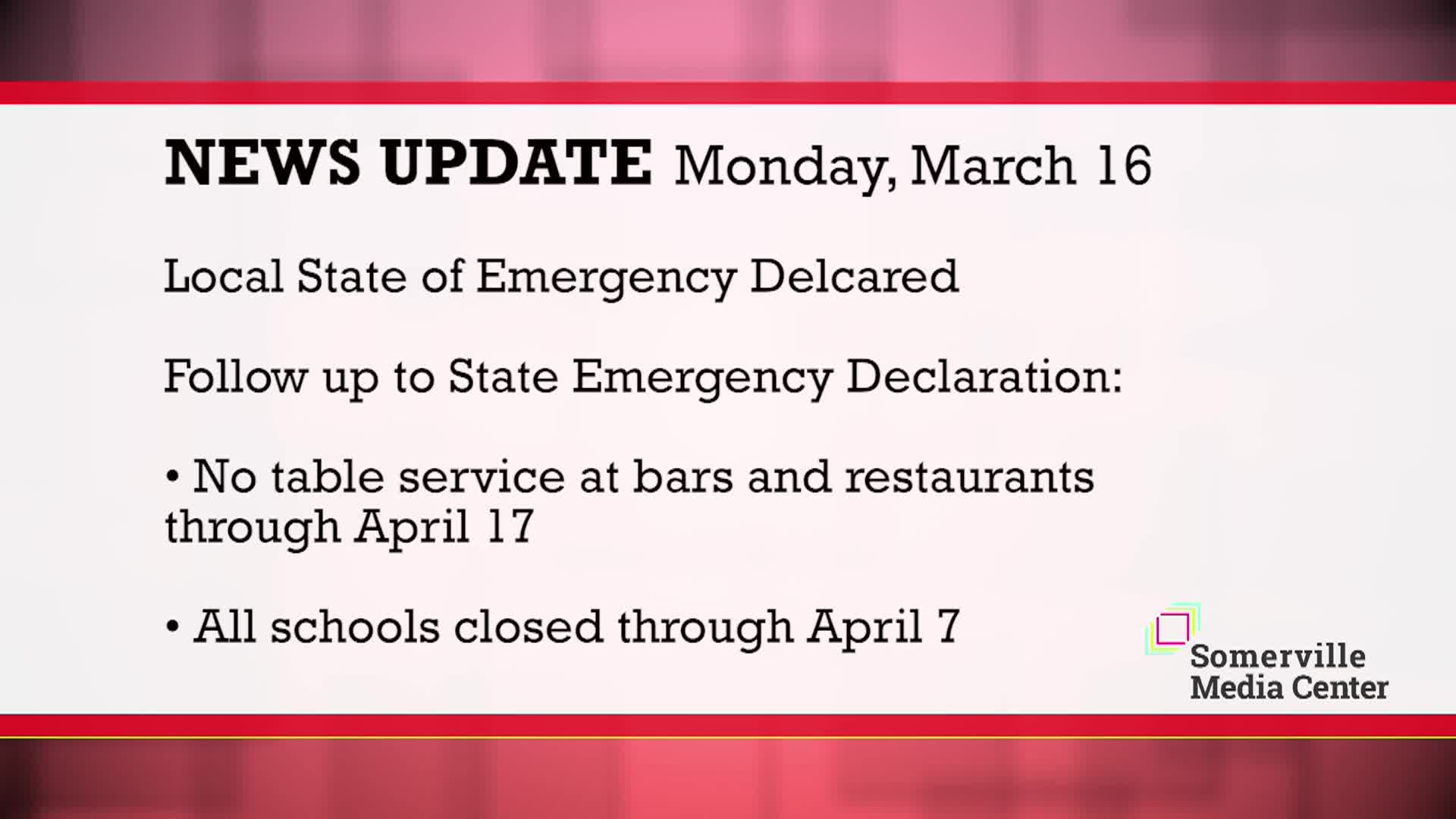 NEWS UPDATE Monday, March 16

Local State of Emergency Delcared

Follow up to State Emergency Declaration:

• No table service at bars and restaurants through April 17

• All schools closed through April 7

Somerville
Media Center